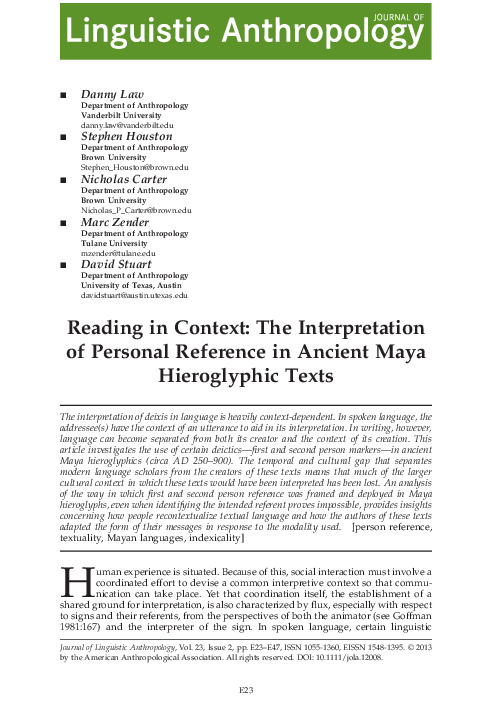 JOURNAL OF
Linguistic Anthropology

■ Danny Law
Department of Anthropology
Vanderbilt University
danny.law@vanderbilt.edu

■ Stephen Houston
Department of Anthropology
Brown University
Stephen_Houston@brown.edu

■ Nicholas Carter
Department of Anthropology
Brown University
Nicholas_P_Carter@brown.edu

■ Marc Zender
Department of Anthropology
Tulane University
mzender@tulane.edu

■ David Stuart
Department of Anthropology
University of Texas, Austin
davidstuart@austin.utexas.edu

Reading in Context: The Interpretation of Personal Reference in Ancient Maya Hieroglyphic Texts

The interpretation of deixis in language is heavily context-dependent. In spoken language, the addressee(s) have the context of an utterance to aid in its interpretation. In writing, however, language can become separated from both its creator and the context of its creation. This article investigates the use of certain deictics—first and second person markers—in ancient Maya hieroglyphics (circa AD 250–900). The temporal and cultural gap that separates modern language scholars from the creators of these texts means that much of the larger cultural context in which these texts would have been interpreted has been lost. An analysis of the way in which first and second person reference was framed and deployed in Maya hieroglyphs, even when identifying the intended referent proves impossible, provides insights concerning how people recontextualize textual language and how the authors of these texts adapted the form of their messages in response to the modality used. [person reference, textuality, Mayan languages, indexicality]

Human experience is situated. Because of this, social interaction must involve a coordinated effort to devise a common interpretive context so that communication can take place. Yet that coordination itself, the establishment of a shared ground for interpretation, is also characterized by flux, especially with respect to signs and their referents, from the perspectives of both the animator (see Goffman 1981:167) and the interpreter of the sign. In spoken language, certain linguistic

Journal of Linguistic Anthropology, Vol. 23, Issue 2, pp. E23–E47, ISSN 1055-1360, EISSN 1548-1395. © 2013 by the American Anthropological Association. All rights reserved. DOI: 10.1111/jola.12008.

E23